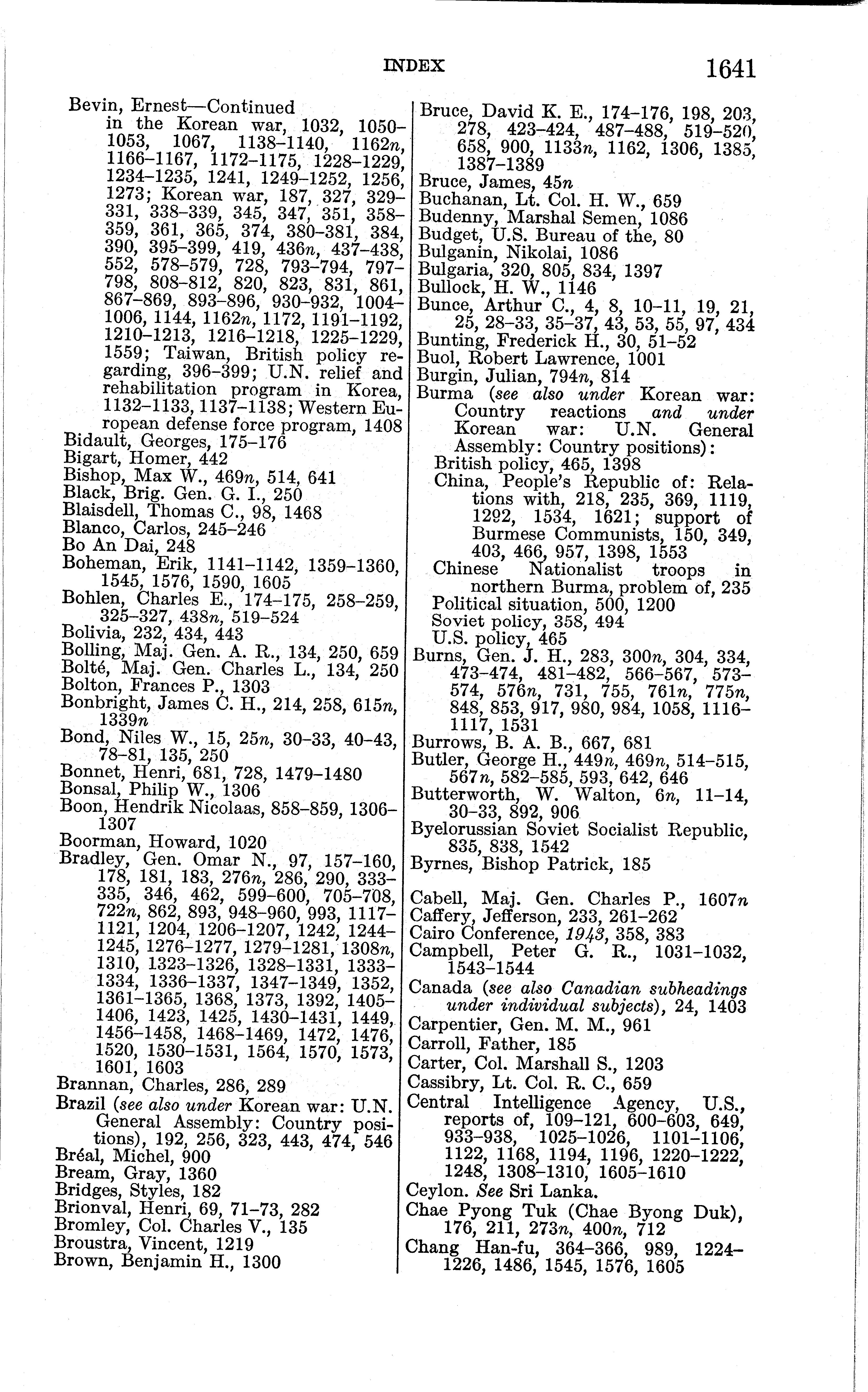 INDEX 1641

Bevin, Ernest—Continued
in the Korean war, 1032, 1050–1053, 1067, 1138–1140, 1162n, 1166–1167, 1172–1175, 1228–1229, 1234–1235, 1241, 1249–1252, 1256, 1273; Korean war, 187, 327, 329–331, 338–339, 345, 347, 351, 358–359, 361, 365, 374, 380–381, 384, 390, 395–399, 419, 436n, 437–438, 552, 578–579, 728, 793–794, 797–798, 808–812, 820, 823, 831, 861, 867–869, 893–896, 930–932, 1004–1006, 1144, 1162n, 1172, 1191–1192, 1210–1213, 1216–1218, 1225–1229, 1559; Taiwan, British policy regarding, 396–399; U.N. relief and rehabilitation program in Korea, 1132–1133, 1137–1138; Western European defense force program, 1408
Bidault, Georges, 175–176
Bigart, Homer, 442
Bishop, Max W., 469n, 514, 641
Black, Brig. Gen. G. I., 250
Blaisdell, Thomas C., 98, 1468
Blanco, Carlos, 245–246
Bo An Dai, 248
Boheman, Erik, 1141–1142, 1359–1360, 1545, 1576, 1590, 1605
Bohlen, Charles E., 174–175, 258–259, 325–327, 438n, 519–524
Bolivia, 232, 434, 443
Bolling, Maj. Gen. A. R., 134, 250, 659
Bolté, Maj. Gen. Charles L., 134, 250
Bolton, Frances P., 1303
Bonbright, James C. H., 214, 258, 615n, 1339n
Bond, Niles W., 15, 25n, 30–33, 40–43, 78–81, 135, 250
Bonnet, Henri, 681, 728, 1479–1480
Bonsal, Philip W., 1306
Boon, Hendrik Nicolaas, 858–859, 1306–1307
Boorman, Howard, 1020
Bradley, Gen. Omar N., 97, 157–160, 178, 181, 183, 276n, 286, 290, 333–335, 346, 462, 599–600, 705–708, 722n, 862, 893, 948–960, 993, 1117–1121, 1204, 1206–1207, 1242, 1244–1245, 1276–1277, 1279–1281, 1308n, 1310, 1323–1326, 1328–1331, 1333–1334, 1336–1337, 1347–1349, 1352, 1361–1365, 1368, 1373, 1392, 1405–1406, 1423, 1425, 1430–1431, 1449, 1456–1458, 1468–1469, 1472, 1476, 1520, 1530–1531, 1564, 1570, 1573, 1601, 1603
Brannan, Charles, 286, 289
Brazil (see also under Korean war: U.N. General Assembly: Country positions), 192, 256, 323, 443, 474, 546
Bréal, Michel, 900
Bream, Gray, 1360
Bridges, Styles, 182
Brionval, Henri, 69, 71–73, 282
Bromley, Col. Charles V., 135
Broustra, Vincent, 1219
Brown, Benjamin H., 1300

Bruce, David K. E., 174–176, 198, 203, 278, 423–424, 487–488, 519–520, 658, 900, 1133n, 1162, 1306, 1385, 1387–1389
Bruce, James, 45n
Buchanan, Lt. Col. H. W., 659
Budenny, Marshal Semen, 1086
Budget, U.S. Bureau of the, 80
Bulganin, Nikolai, 1086
Bulgaria, 320, 805, 834, 1397
Bullock, H. W., 1146
Bunce, Arthur C., 4, 8, 10–11, 19, 21, 25, 28–33, 35–37, 43, 53, 55, 97, 434
Bunting, Frederick H., 30, 51–52
Buol, Robert Lawrence, 1001
Burgin, Julian, 794n, 814
Burma (see also under Korean war: Country reactions and under Korean war: U.N. General Assembly: Country positions):
British policy, 465, 1398
China, People's Republic of: Relations with, 218, 235, 369, 1119, 1292, 1534, 1621; support of Burmese Communists, 150, 349, 403, 466, 957, 1398, 1553
Chinese Nationalist troops in northern Burma, problem of, 235
Political situation, 500, 1200
Soviet policy, 358, 494
U.S. policy, 465
Burns, Gen. J. H., 283, 300n, 304, 334, 473–474, 481–482, 566–567, 573–574, 576n, 731, 755, 761n, 775n, 848, 853, 917, 980, 984, 1058, 1116–1117, 1531
Burrows, B. A. B., 667, 681
Butler, George H., 449n, 469n, 514–515, 567n, 582–585, 593, 642, 646
Butterworth, W. Walton, 6n, 11–14, 30–33, 892, 906
Byelorussian Soviet Socialist Republic, 835, 838, 1542
Byrnes, Bishop Patrick, 185

Cabell, Maj. Gen. Charles P., 1607n
Caffery, Jefferson, 233, 261–262
Cairo Conference, 1943, 358, 383
Campbell, Peter G. R., 1031–1032, 1543–1544
Canada (see also Canadian subheadings under individual subjects), 24, 1403
Carpentier, Gen. M. M., 961
Carroll, Father, 185
Carter, Col. Marshall S., 1203
Cassibry, Lt. Col. R. C., 659
Central Intelligence Agency, U.S., reports of, 109–121, 600–603, 649, 933–938, 1025–1026, 1101–1106, 1122, 1168, 1194, 1196, 1220–1222, 1248, 1308–1310, 1605–1610
Ceylon. See Sri Lanka.
Chae Pyong Tuk (Chae Byong Duk), 176, 211, 273n, 400n, 712
Chang Han-fu, 364–366, 989, 1224–1226, 1486, 1545, 1576, 1605